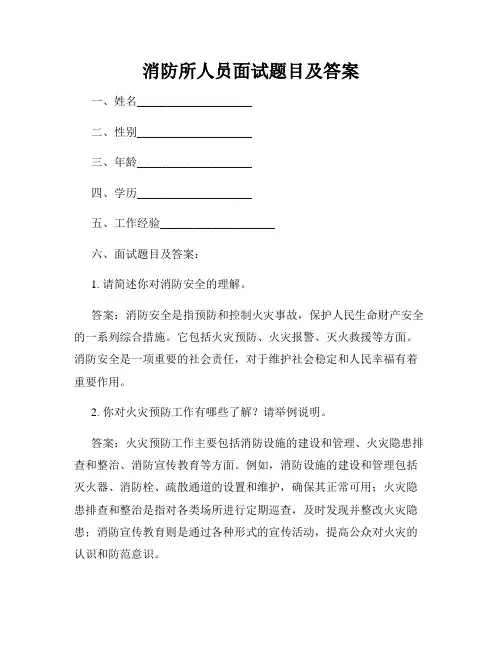 消防所人员面试题目及答案

一、姓名____________________

二、性别____________________

三、年龄____________________

四、学历____________________

五、工作经验____________________

六、面试题目及答案：

1. 请简述你对消防安全的理解。

答案：消防安全是指预防和控制火灾事故，保护人民生命财产安全的一系列综合措施。它包括火灾预防、火灾报警、灭火救援等方面。消防安全是一项重要的社会责任，对于维护社会稳定和人民幸福有着重要作用。

2. 你对火灾预防工作有哪些了解？请举例说明。

答案：火灾预防工作主要包括消防设施的建设和管理、火灾隐患排查和整治、消防宣传教育等方面。例如，消防设施的建设和管理包括灭火器、消防栓、疏散通道的设置和维护，确保其正常可用；火灾隐患排查和整治是指对各类场所进行定期巡查，及时发现并整改火灾隐患；消防宣传教育则是通过各种形式的宣传活动，提高公众对火灾的认识和防范意识。